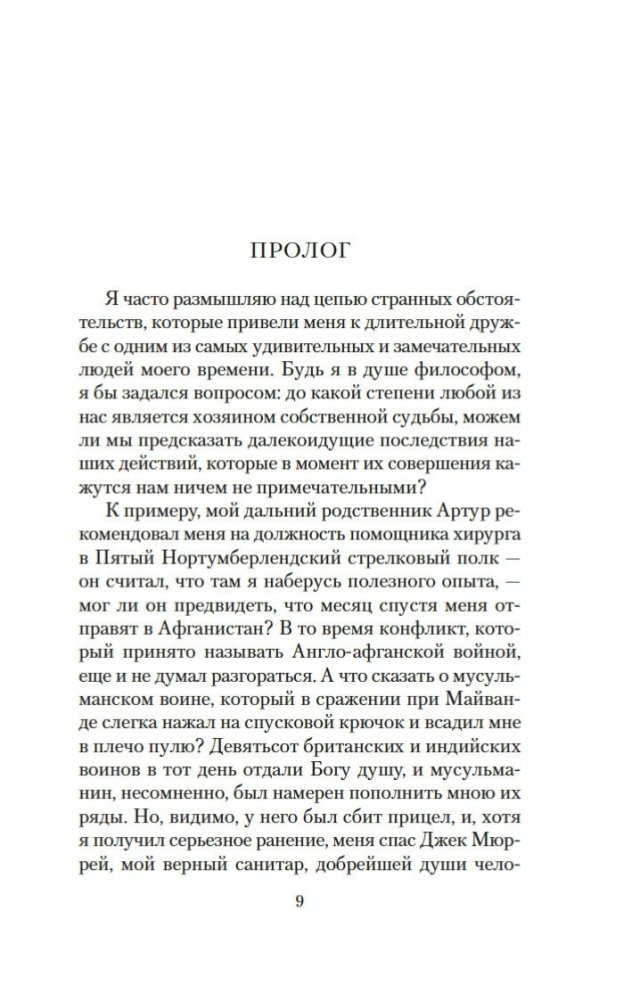 ПРОЛОГ

Я часто размышляю над цепью странных обстоятельств, которые привели меня к длительной дружбе с одним из самых удивительных и замечательных людей моего времени. Будь я в душе философом, я бы задался вопросом: до какой степени любой из нас является хозяином собственной судьбы, можем ли мы предсказать далекоидущие последствия наших действий, которые в момент их совершения кажутся нам ничем не примечательными?

К примеру, мой дальний родственник Артур рекомендовал меня на должность помощника хирурга в Пятый Нортумберлендский стрелковый полк — он считал, что там я наберусь полезного опыта, — мог ли он предвидеть, что месяц спустя меня отправят в Афганистан? В то время конфликт, который принято называть Англо-афганской войной, еще и не думал разгораться. А что сказать о мусульманском воине, который в сражении при Майванде слегка нажал на спусковой крючок и всадил мне в плечо пулю? Девятьсот британских и индийских воинов в тот день отдали Богу душу, и мусульманин, несомненно, был намерен пополнить мною их ряды. Но, видимо, у него был сбит прицел, и, хотя я получил серьезное ранение, меня спас Джек Мюррей, мой верный санитар, добрейшей души чело-

9